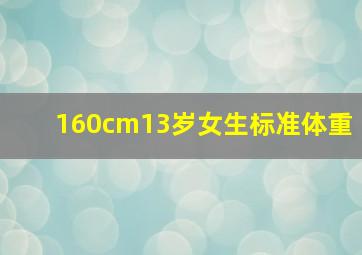 160cm13岁女生标准体重